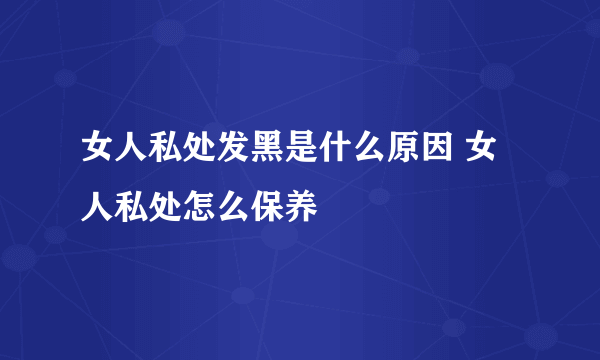 女人私处发黑是什么原因 女人私处怎么保养